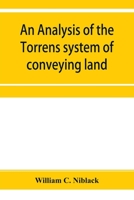 An Analysis of the Torrens system of conveying land

William C. Niblack